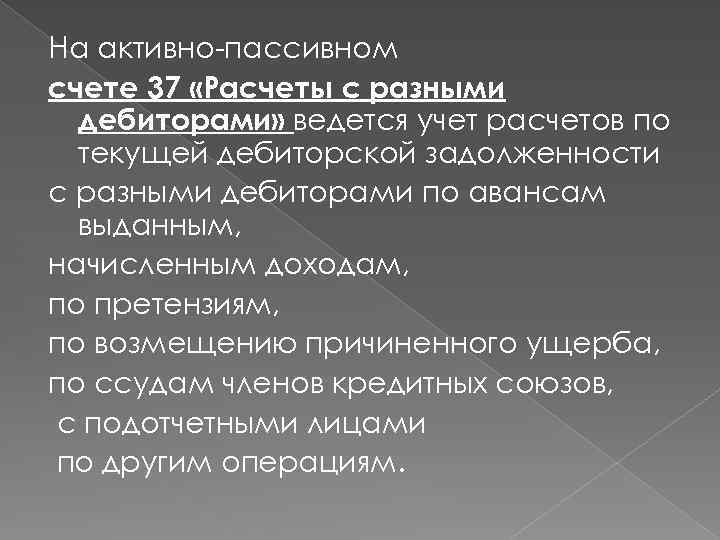 На активно-пассивном

счете 37 «Расчеты с разными дебиторами» ведется учет расчетов по текущей дебиторской задолженности

с разными дебиторами по авансам выданным,

начисленным доходам,

по претензиям,

по возмещению причиненного ущерба,

по ссудам членов кредитных союзов,

с подотчетными лицами

по другим операциям.